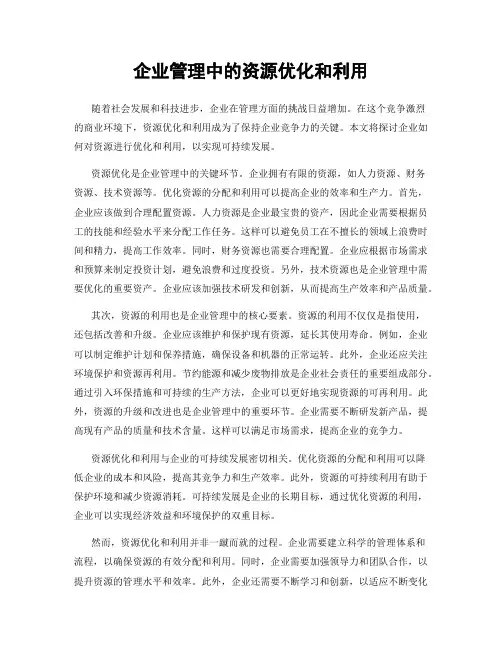 企业管理中的资源优化和利用

随着社会发展和科技进步，企业在管理方面的挑战日益增加。在这个竞争激烈的商业环境下，资源优化和利用成为了保持企业竞争力的关键。本文将探讨企业如何对资源进行优化和利用，以实现可持续发展。

资源优化是企业管理中的关键环节。企业拥有有限的资源，如人力资源、财务资源、技术资源等。优化资源的分配和利用可以提高企业的效率和生产力。首先，企业应该做到合理配置资源。人力资源是企业最宝贵的资产，因此企业需要根据员工的技能和经验水平来分配工作任务。这样可以避免员工在不擅长的领域上浪费时间和精力，提高工作效率。同时，财务资源也需要合理配置。企业应根据市场需求和预算来制定投资计划，避免浪费和过度投资。另外，技术资源也是企业管理中需要优化的重要资产。企业应该加强技术研发和创新，从而提高生产效率和产品质量。

其次，资源的利用也是企业管理中的核心要素。资源的利用不仅仅是指使用，还包括改善和升级。企业应该维护和保护现有资源，延长其使用寿命。例如，企业可以制定维护计划和保养措施，确保设备和机器的正常运转。此外，企业还应关注环境保护和资源再利用。节约能源和减少废物排放是企业社会责任的重要组成部分。通过引入环保措施和可持续的生产方法，企业可以更好地实现资源的可再利用。此外，资源的升级和改进也是企业管理中的重要环节。企业需要不断研发新产品，提高现有产品的质量和技术含量。这样可以满足市场需求，提高企业的竞争力。

资源优化和利用与企业的可持续发展密切相关。优化资源的分配和利用可以降低企业的成本和风险，提高其竞争力和生产效率。此外，资源的可持续利用有助于保护环境和减少资源消耗。可持续发展是企业的长期目标，通过优化资源的利用，企业可以实现经济效益和环境保护的双重目标。

然而，资源优化和利用并非一蹴而就的过程。企业需要建立科学的管理体系和流程，以确保资源的有效分配和利用。同时，企业需要加强领导力和团队合作，以提升资源的管理水平和效率。此外，企业还需要不断学习和创新，以适应不断变化